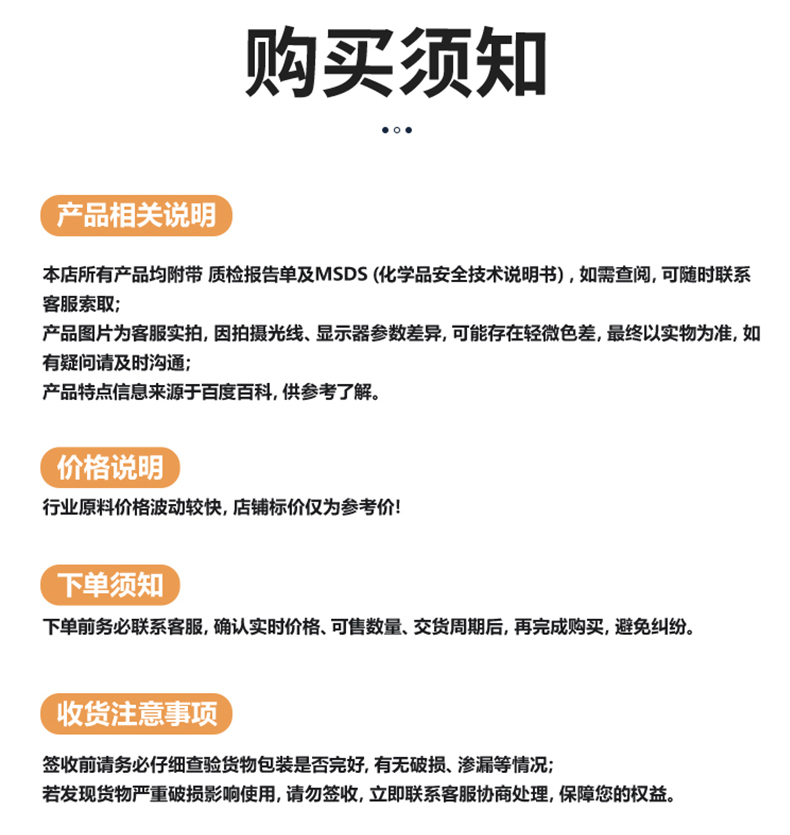 购买须知

产品相关说明

本店所有产品均附带 质检报告单及MSDS (化学品安全技术说明书) , 如需查阅, 可随时联系客服索取;
产品图片为客服实拍, 因拍摄光线、显示器参数差异, 可能存在轻微色差, 最终以实物为准, 如有疑问请及时沟通;
产品特点信息来源于百度百科, 供参考了解。

价格说明

行业原料价格波动较快, 店铺标价仅为参考价!

下单须知

下单前务必联系客服, 确认实时价格、可售数量、交货周期后, 再完成购买, 避免纠纷。

收货注意事项

签收前请务必仔细查验货物包装是否完好, 有无破损、渗漏等情况;
若发现货物严重破损影响使用, 请勿签收, 立即联系客服协商处理, 保障您的权益。